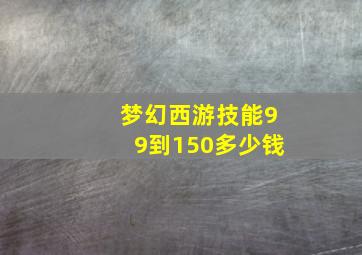 梦幻西游技能99到150多少钱